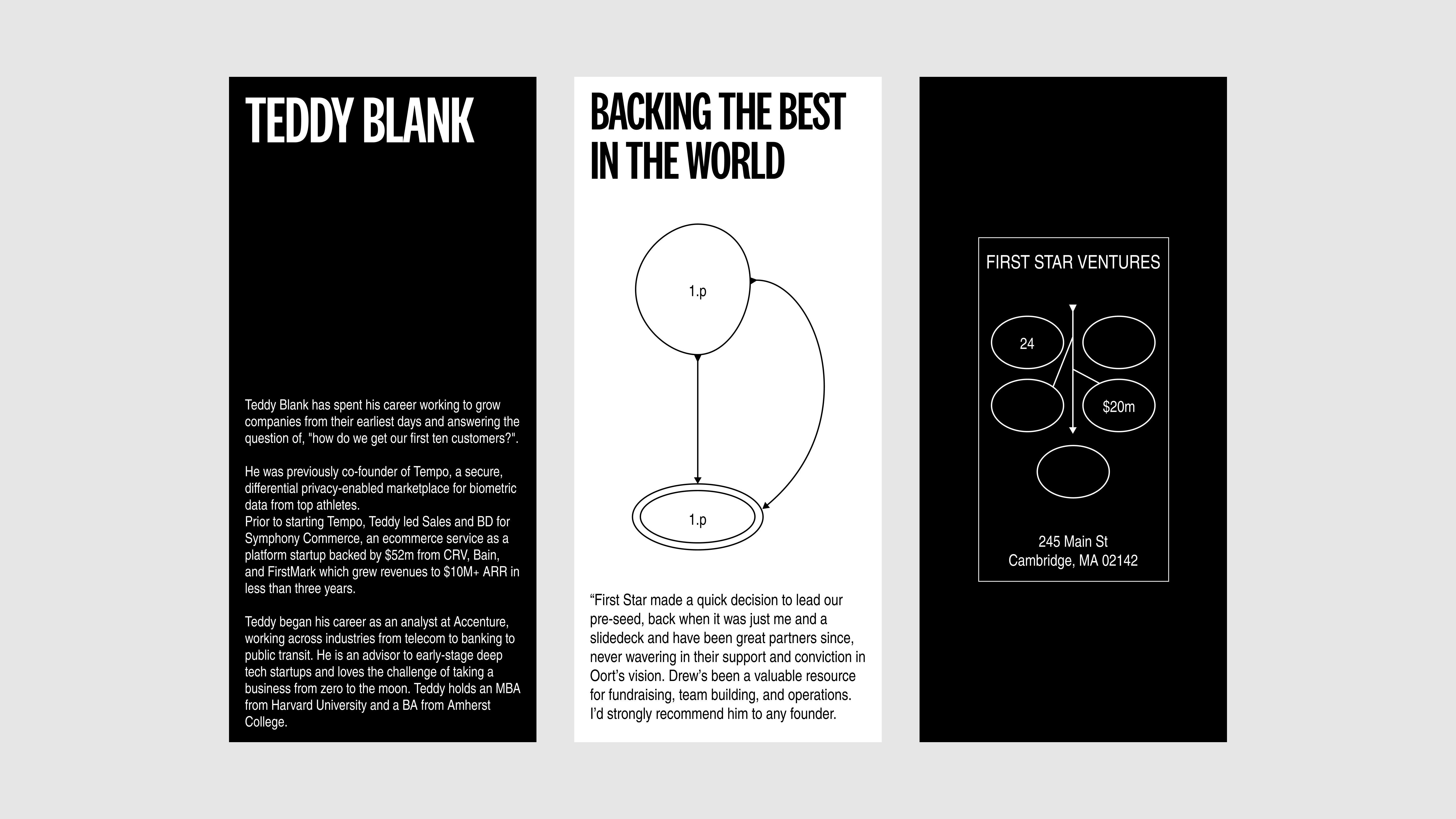 TEDDY BLANK

Teddy Blank has spent his career working to grow companies from their earliest days and answering the question of, "how do we get our first ten customers?".

He was previously co-founder of Tempo, a secure, differential privacy-enabled marketplace for biometric data from top athletes.
Prior to starting Tempo, Teddy led Sales and BD for Symphony Commerce, an ecommerce service as a platform startup backed by $52m from CRV, Bain, and FirstMark which grew revenues to $10M+ ARR in less than three years.

Teddy began his career as an analyst at Accenture, working across industries from telecom to banking to public transit. He is an advisor to early-stage deep tech startups and loves the challenge of taking a business from zero to the moon. Teddy holds an MBA from Harvard University and a BA from Amherst College.

BACKING THE BEST IN THE WORLD

1.p

1.p

“First Star made a quick decision to lead our pre-seed, back when it was just me and a slidedeck and have been great partners since, never wavering in their support and conviction in Oort’s vision. Drew’s been a valuable resource for fundraising, team building, and operations. I’d strongly recommend him to any founder.

FIRST STAR VENTURES

24

$20m

245 Main St
Cambridge, MA 02142